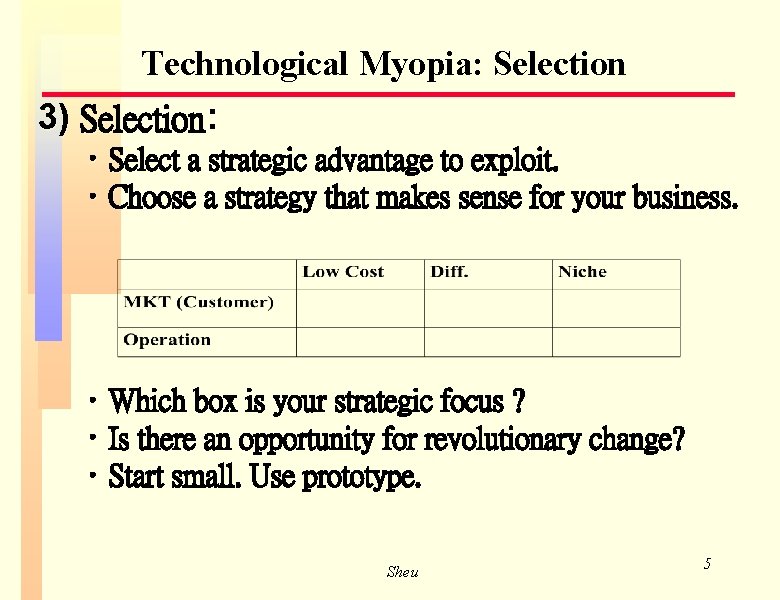 Technological Myopia: Selection

3) Selection:

• Select a strategic advantage to exploit.
• Choose a strategy that makes sense for your business.

|  | Low Cost | Diff. | Niche |
|---|---|---|---|
| MKT (Customer) |  |  |  |
| Operation |  |  |  |

• Which box is your strategic focus ?
• Is there an opportunity for revolutionary change?
• Start small. Use prototype.

Sheu

5